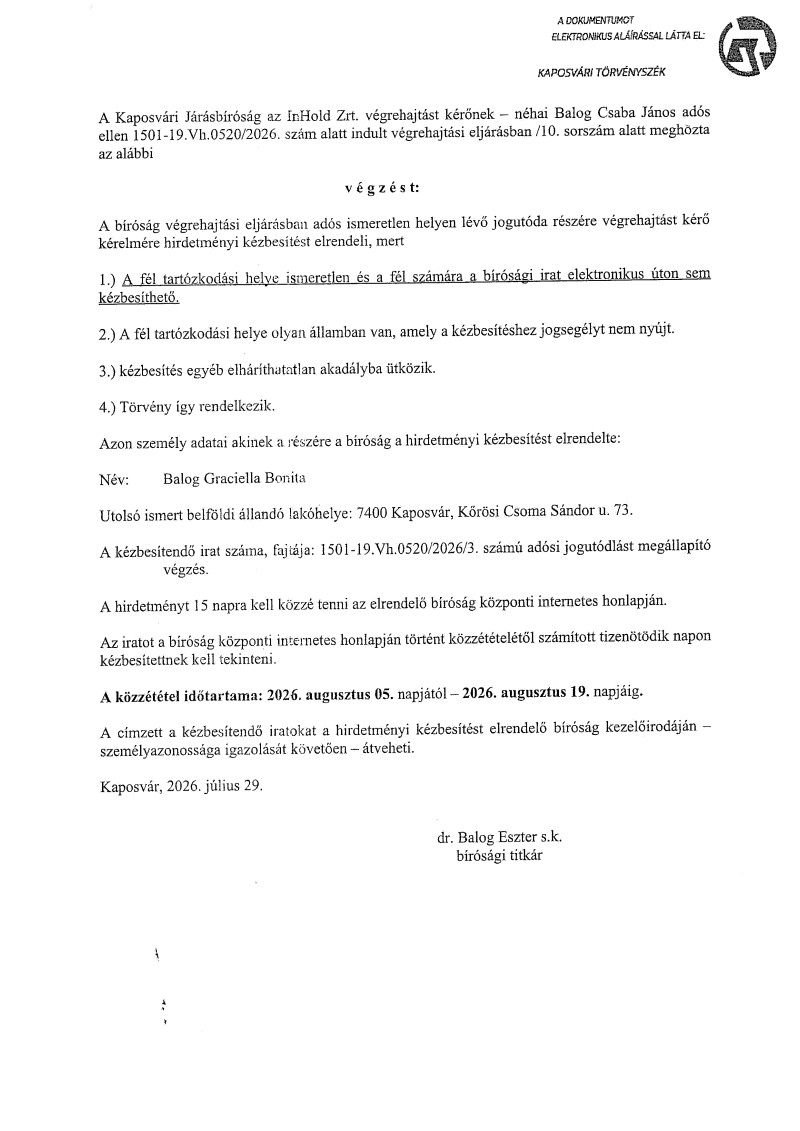 A DOKUMENTUMOT ELEKTRONIKUS ALÁÍRÁSSAL LÁTTA EL:

KAPOSVÁRI TÖRVÉNYSZÉK

A Kaposvári Járásbíróság az InHold Zrt. végrehajtást kérőnek – néhai Balog Csaba János adós ellen 1501-19.Vh.0520/2026. szám alatt indult végrehajtási eljárásban /10. sorszám alatt meghozta az alábbi

v é g z é s t:

A bíróság végrehajtási eljárásban adós ismeretlen helyen lévő jogutóda részére végrehajtást kérő kérelmére hirdetményi kézbesítést elrendeli, mert

1.) A fél tartózkodási helye ismeretlen és a fél számára a bírósági irat elektronikus úton sem kézbesíthető.

2.) A fél tartózkodási helye olyan államban van, amely a kézbesítéshez jogsegélyt nem nyújt.

3.) kézbesítés egyéb elháríthatatlan akadályba ütközik.

4.) Törvény így rendelkezik.

Azon személy adatai akinek a részére a bíróság a hirdetményi kézbesítést elrendelte:

Név: Balog Graciella Bonita

Utolsó ismert belföldi állandó lakóhelye: 7400 Kaposvár, Kőrösi Csoma Sándor u. 73.

A kézbesítendő irat száma, fajtája: 1501-19.Vh.0520/2026/3. számú adósi jogutódlást megállapító végzés.

A hirdetményt 15 napra kell közzé tenni az elrendelő bíróság központi internetes honlapján.

Az iratot a bíróság központi internetes honlapján történt közzétételétől számított tizenötödik napon kézbesítettnek kell tekinteni.

A közzététel időtartama: 2026. augusztus 05. napjától – 2026. augusztus 19. napjáig.

A címzett a kézbesítendő iratokat a hirdetményi kézbesítést elrendelő bíróság kezelőirodáján – személyazonossága igazolását követően – átveheti.

Kaposvár, 2026. július 29.

dr. Balog Eszter s.k.
bírósági titkár